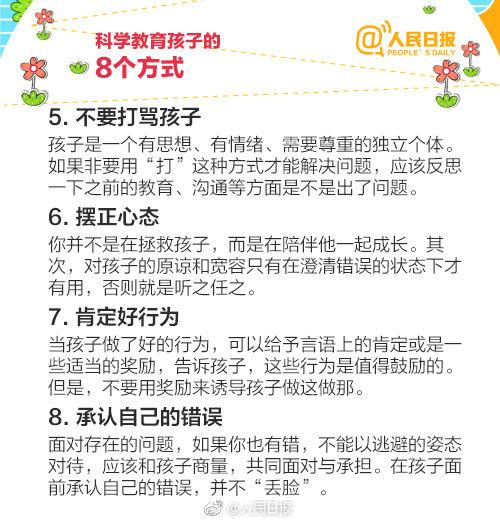 科学教育孩子的
8个方式

@人民日报
PEOPLE'S DAILY

5. 不要打骂孩子
孩子是一个有思想、有情绪、需要尊重的独立个体。如果非要用“打”这种方式才能解决问题，应该反思一下之前的教育、沟通等方面是不是出了问题。

6. 摆正心态
你并不是在拯救孩子，而是在陪伴他一起成长。其次，对孩子的原谅和宽容只有在澄清错误的状态下才有用，否则就是听之任之。

7. 肯定好行为
当孩子做了好的行为，可以给予言语上的肯定或是一些适当的奖励，告诉孩子，这些行为是值得鼓励的。但是，不要用奖励来诱导孩子做这做那。

8. 承认自己的错误
面对存在的问题，如果你也有错，不能以逃避的姿态对待，应该和孩子商量，共同面对与承担。在孩子面前承认自己的错误，并不“丢脸”。

@人民日报